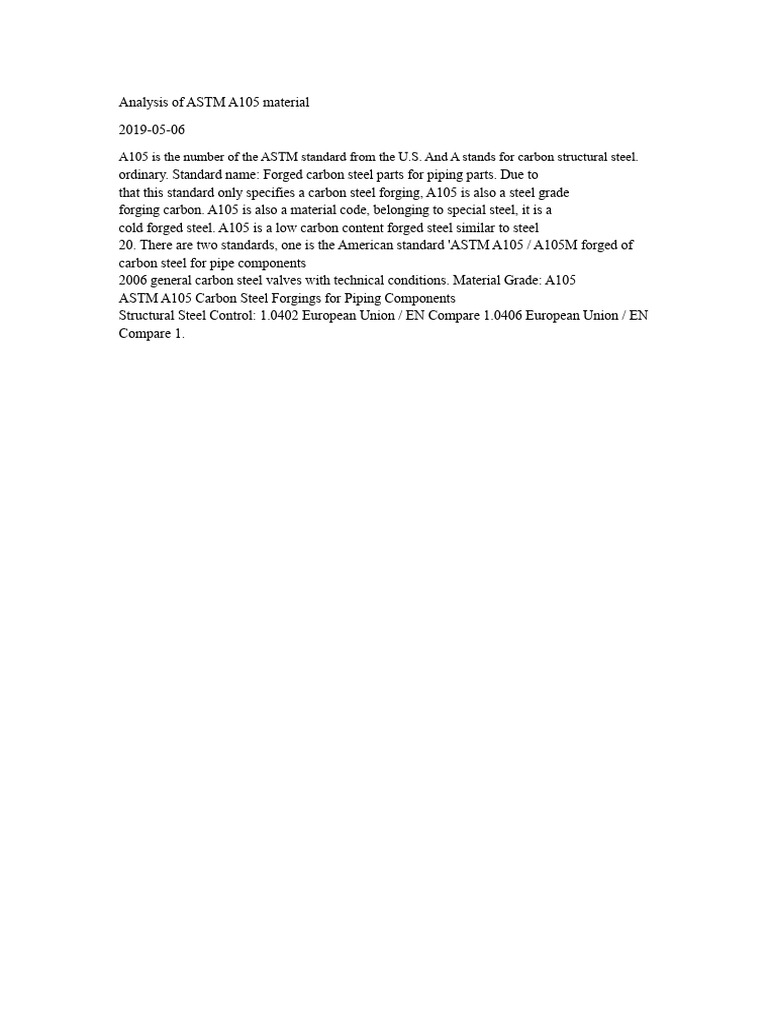 Analysis of ASTM A105 material

2019-05-06

A105 is the number of the ASTM standard from the U.S. And A stands for carbon structural steel. ordinary. Standard name: Forged carbon steel parts for piping parts. Due to that this standard only specifies a carbon steel forging, A105 is also a steel grade forging carbon. A105 is also a material code, belonging to special steel, it is a cold forged steel. A105 is a low carbon content forged steel similar to steel 20. There are two standards, one is the American standard 'ASTM A105 / A105M forged of carbon steel for pipe components
2006 general carbon steel valves with technical conditions. Material Grade: A105
ASTM A105 Carbon Steel Forgings for Piping Components
Structural Steel Control: 1.0402 European Union / EN Compare 1.0406 European Union / EN Compare 1.